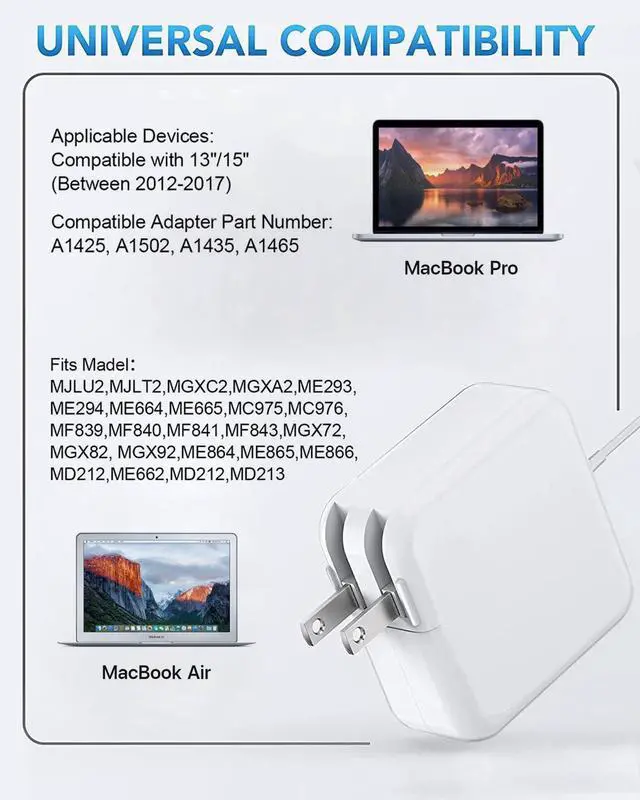 UNIVERSAL COMPATIBILITY

Applicable Devices:
Compatible with 13"/15"
(Between 2012-2017)

Compatible Adapter Part Number:
A1425, A1502, A1435, A1465

MacBook Pro

Fits Madel:
MJLU2,MJLT2,MGXC2,MGXA2,ME293,
ME294,ME664,ME665,MC975,MC976,
MF839,MF840,MF841,MF843,MGX72,
MGX82, MGX92,ME864,ME865,ME866,
MD212,ME662,MD212,MD213

MacBook Air